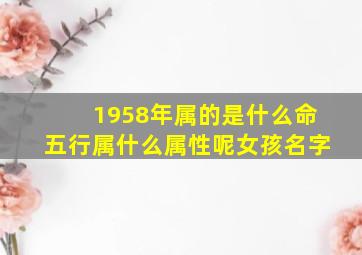 1958年属的是什么命
五行属什么属性呢女孩名字